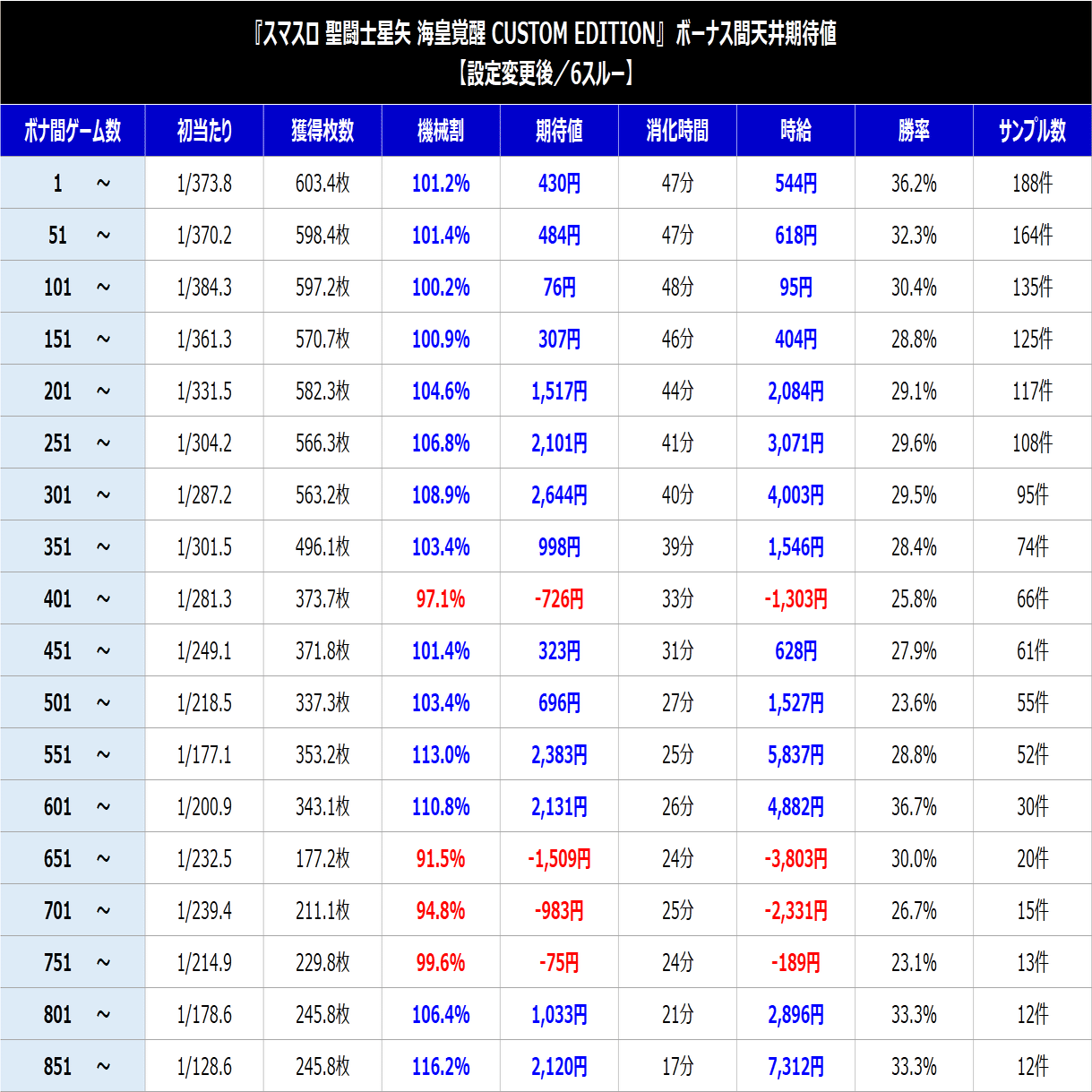 『スマスロ 聖闘士星矢 海皇覚醒 CUSTOM EDITION』ボーナス間天井期待値
【設定変更後／6スルー】

| ボナ間ゲーム数 | 初当たり | 獲得枚数 | 機械割 | 期待値 | 消化時間 | 時給 | 勝率 | サンプル数 |
|---|---|---|---|---|---|---|---|---|
| 1 ～ | 1/373.8 | 603.4枚 | 101.2% | 430円 | 47分 | 544円 | 36.2% | 188件 |
| 51 ～ | 1/370.2 | 598.4枚 | 101.4% | 484円 | 47分 | 618円 | 32.3% | 164件 |
| 101 ～ | 1/384.3 | 597.2枚 | 100.2% | 76円 | 48分 | 95円 | 30.4% | 135件 |
| 151 ～ | 1/361.3 | 570.7枚 | 100.9% | 307円 | 46分 | 404円 | 28.8% | 125件 |
| 201 ～ | 1/331.5 | 582.3枚 | 104.6% | 1,517円 | 44分 | 2,084円 | 29.1% | 117件 |
| 251 ～ | 1/304.2 | 566.3枚 | 106.8% | 2,101円 | 41分 | 3,071円 | 29.6% | 108件 |
| 301 ～ | 1/287.2 | 563.2枚 | 108.9% | 2,644円 | 40分 | 4,003円 | 29.5% | 95件 |
| 351 ～ | 1/301.5 | 496.1枚 | 103.4% | 998円 | 39分 | 1,546円 | 28.4% | 74件 |
| 401 ～ | 1/281.3 | 373.7枚 | 97.1% | -726円 | 33分 | -1,303円 | 25.8% | 66件 |
| 451 ～ | 1/249.1 | 371.8枚 | 101.4% | 323円 | 31分 | 628円 | 27.9% | 61件 |
| 501 ～ | 1/218.5 | 337.3枚 | 103.4% | 696円 | 27分 | 1,527円 | 23.6% | 55件 |
| 551 ～ | 1/177.1 | 353.2枚 | 113.0% | 2,383円 | 25分 | 5,837円 | 28.8% | 52件 |
| 601 ～ | 1/200.9 | 343.1枚 | 110.8% | 2,131円 | 26分 | 4,882円 | 36.7% | 30件 |
| 651 ～ | 1/232.5 | 177.2枚 | 91.5% | -1,509円 | 24分 | -3,803円 | 30.0% | 20件 |
| 701 ～ | 1/239.4 | 211.1枚 | 94.8% | -983円 | 25分 | -2,331円 | 26.7% | 15件 |
| 751 ～ | 1/214.9 | 229.8枚 | 99.6% | -75円 | 24分 | -189円 | 23.1% | 13件 |
| 801 ～ | 1/178.6 | 245.8枚 | 106.4% | 1,033円 | 21分 | 2,896円 | 33.3% | 12件 |
| 851 ～ | 1/128.6 | 245.8枚 | 116.2% | 2,120円 | 17分 | 7,312円 | 33.3% | 12件 |